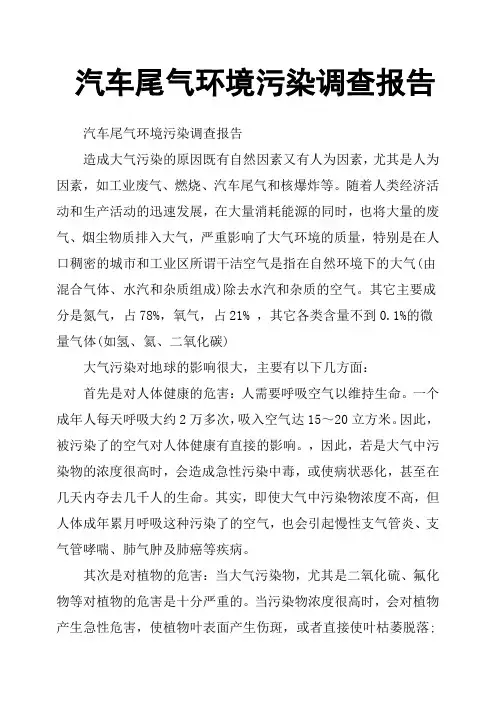 汽车尾气环境污染调查报告

汽车尾气环境污染调查报告

造成大气污染的原因既有自然因素又有人为因素，尤其是人为因素，如工业废气、燃烧、汽车尾气和核爆炸等。随着人类经济活动和生产活动的迅速发展，在大量消耗能源的同时，也将大量的废气、烟尘物质排入大气，严重影响了大气环境的质量，特别是在人口稠密的城市和工业区所谓干洁空气是指在自然环境下的大气(由混合气体、水汽和杂质组成)除去水汽和杂质的空气。其它主要成分是氮气，占78%，氧气，占21%，其它各类含量不到0.1%的微量气体(如氢、氦、二氧化碳)

大气污染对地球的影响很大，主要有以下几方面：

首先是对人体健康的危害：人需要呼吸空气以维持生命。一个成年人每天呼吸大约2万多次，吸入空气达15～20立方米。因此，被污染了的空气对人体健康有直接的影响。，因此，若是大气中污染物的浓度很高时，会造成急性污染中毒，或使病状恶化，甚至在几天内夺去几千人的生命。其实，即使大气中污染物浓度不高，但人体成年累月呼吸这种污染了的空气，也会引起慢性支气管炎、支气管哮喘、肺气肿及肺癌等疾病。

其次是对植物的危害：当大气污染物，尤其是二氧化硫、氟化物等对植物的危害是十分严重的。当污染物浓度很高时，会对植物产生急性危害，使植物叶表面产生伤斑，或者直接使叶枯萎脱落；